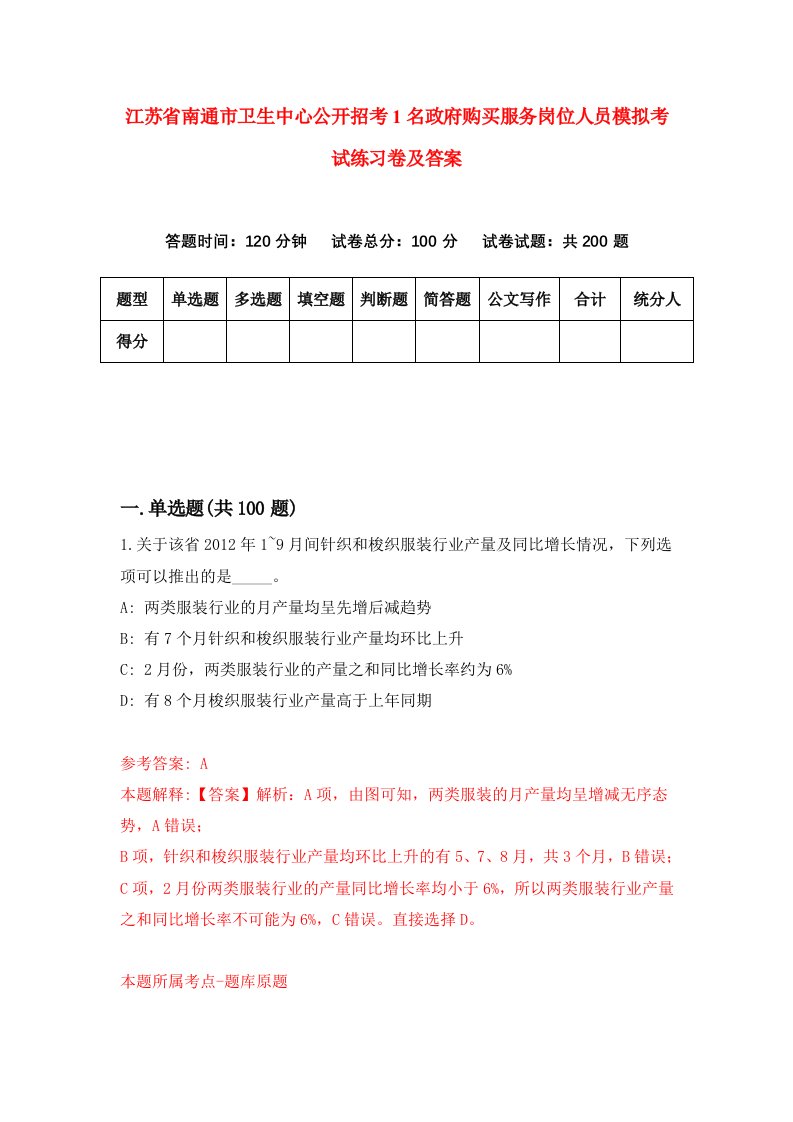 江苏省南通市卫生中心公开招考1名政府购买服务岗位人员模拟考试练习卷及答案

答题时间：120分钟　试卷总分：100分　试卷试题：共200题

| 题型 | 单选题 | 多选题 | 填空题 | 判断题 | 简答题 | 公文写作 | 合计 | 统分人 |
|---|---|---|---|---|---|---|---|---|
| 得分 | | | | | | | | |

一.单选题(共100题)

1.关于该省2012年1~9月间针织和梭织服装行业产量及同比增长情况，下列选项可以推出的是_____。

A: 两类服装行业的月产量均呈先增后减趋势

B: 有7个月针织和梭织服装行业产量均环比上升

C: 2月份，两类服装行业的产量之和同比增长率约为6%

D: 有8个月梭织服装行业产量高于上年同期

参考答案: A

本题解释:【答案】解析：A项，由图可知，两类服装的月产量均呈增减无序态势，A错误；

B项，针织和梭织服装行业产量均环比上升的有5、7、8月，共3个月，B错误；

C项，2月份两类服装行业的产量同比增长率均小于6%，所以两类服装行业产量之和同比增长率不可能为6%，C错误。直接选择D。

本题所属考点-题库原题